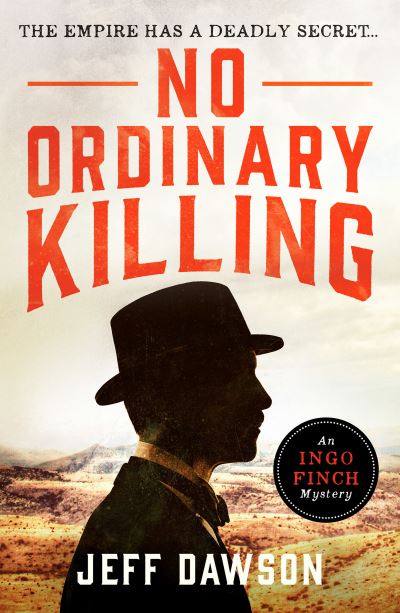 THE EMPIRE HAS A DEADLY SECRET...

NO ORDINARY KILLING

An INGO FINCH Mystery

JEFF DAWSON